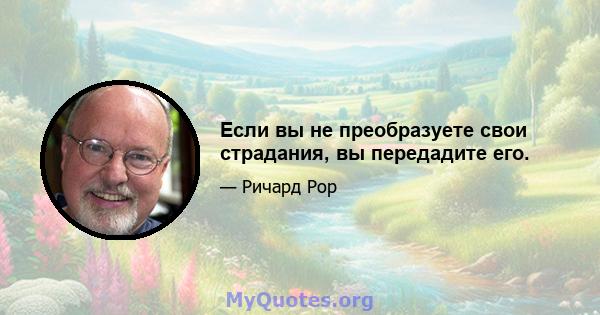 Если вы не преобразуете свои страдания, вы передадите его.

— Ричард Рор

MyQuotes.org